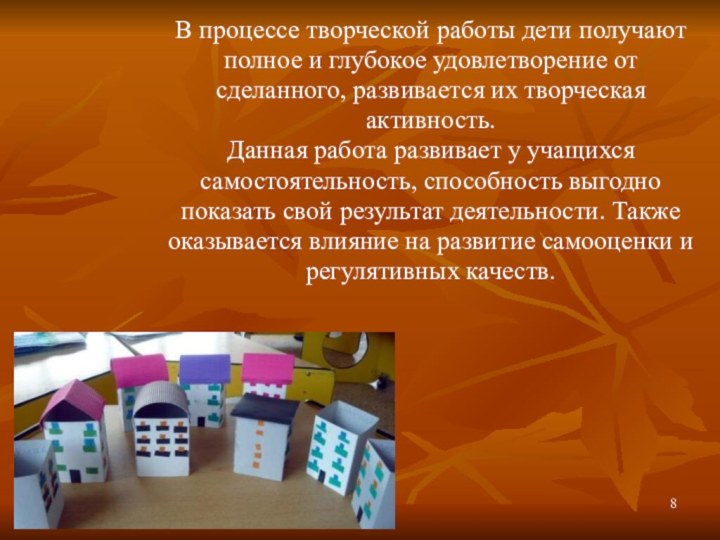 В процессе творческой работы дети получают полное и глубокое удовлетворение от сделанного, развивается их творческая активность.

Данная работа развивает у учащихся самостоятельность, способность выгодно показать свой результат деятельности. Также оказывается влияние на развитие самооценки и регулятивных качеств.

8